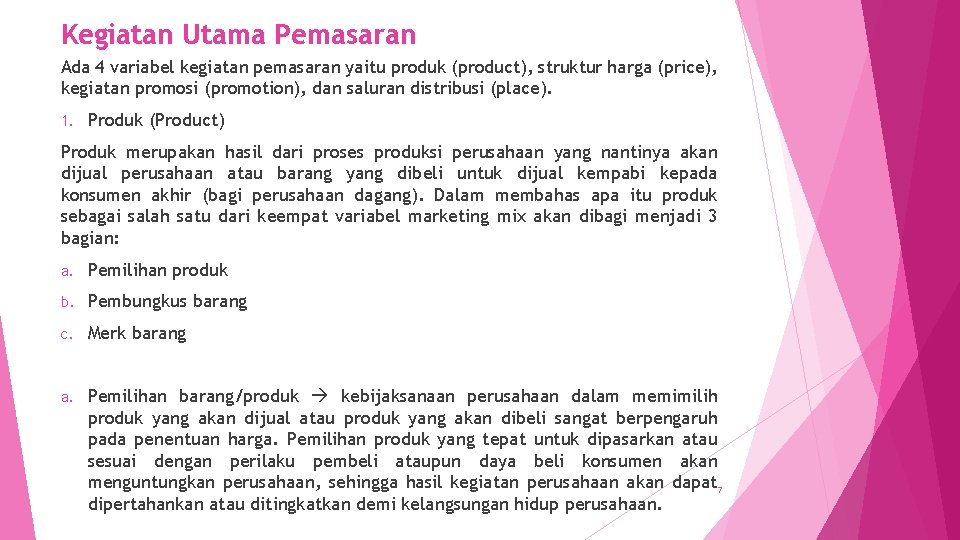 Kegiatan Utama Pemasaran

Ada 4 variabel kegiatan pemasaran yaitu produk (product), struktur harga (price), kegiatan promosi (promotion), dan saluran distribusi (place).

1. Produk (Product)

Produk merupakan hasil dari proses produksi perusahaan yang nantinya akan dijual perusahaan atau barang yang dibeli untuk dijual kempabi kepada konsumen akhir (bagi perusahaan dagang). Dalam membahas apa itu produk sebagai salah satu dari keempat variabel marketing mix akan dibagi menjadi 3 bagian:

a. Pemilihan produk

b. Pembungkus barang

c. Merk barang

a. Pemilihan barang/produk → kebijaksanaan perusahaan dalam memimilih produk yang akan dijual atau produk yang akan dibeli sangat berpengaruh pada penentuan harga. Pemilihan produk yang tepat untuk dipasarkan atau sesuai dengan perilaku pembeli ataupun daya beli konsumen akan menguntungkan perusahaan, sehingga hasil kegiatan perusahaan akan dapat dipertahankan atau ditingkatkan demi kelangsungan hidup perusahaan.

7